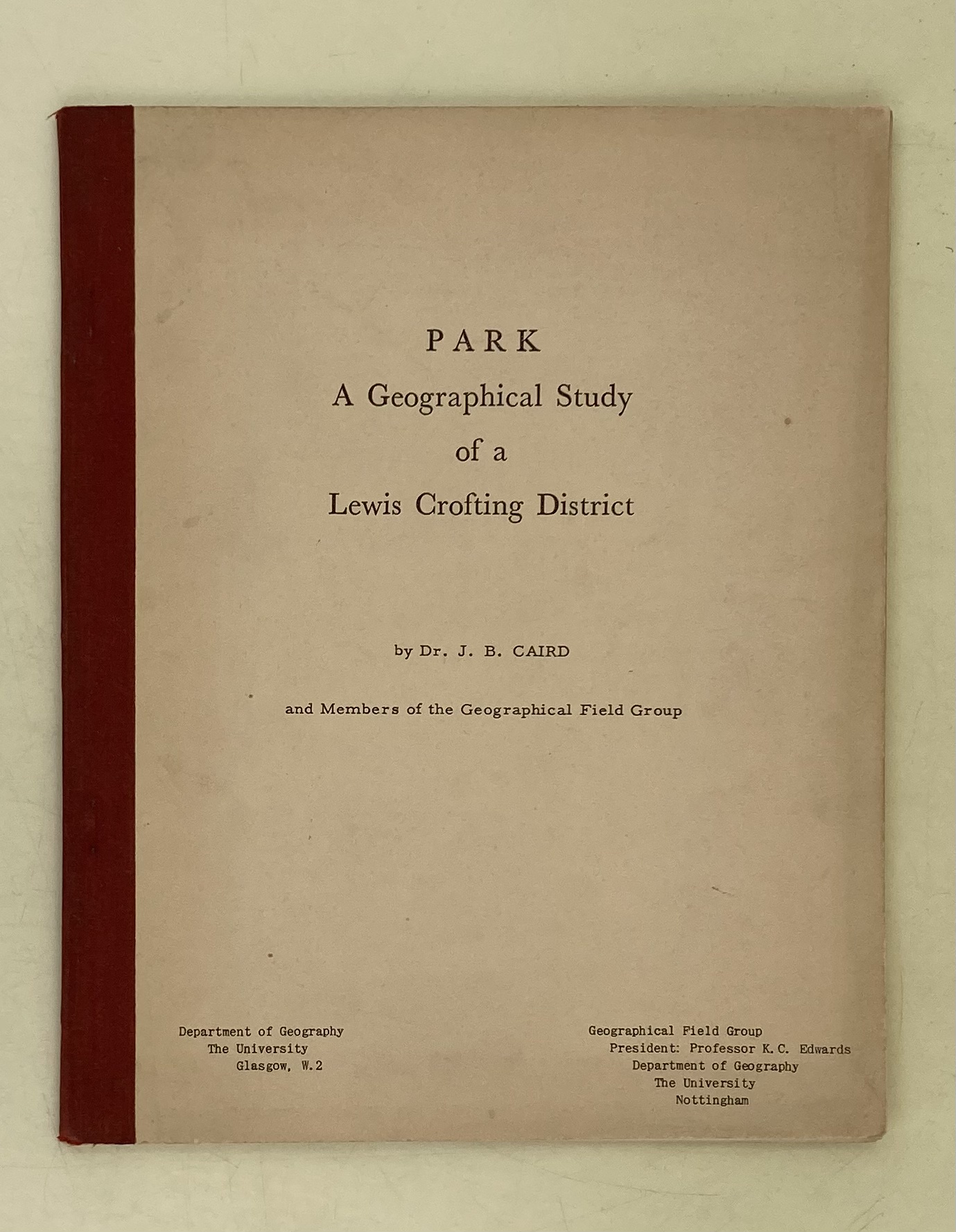 PARK
A Geographical Study
of a
Lewis Crofting District

by Dr. J. B. CAIRD

and Members of the Geographical Field Group

Department of Geography
The University
Glasgow, W.2

Geographical Field Group
President: Professor K.C. Edwards
Department of Geography
The University
Nottingham